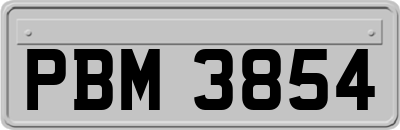 PBM 3854